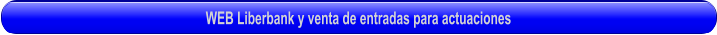 WEB Liberbank y venta de entradas para actuaciones